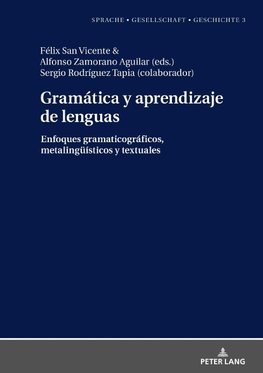 SPRACHE • GESELLSCHAFT • GESCHICHTE 3

Félix San Vicente &
Alfonso Zamorano Aguilar (eds.)
Sergio Rodríguez Tapia (colaborador)

Gramática y aprendizaje de lenguas

Enfoques gramaticográficos, metalingüísticos y textuales

PETER LANG